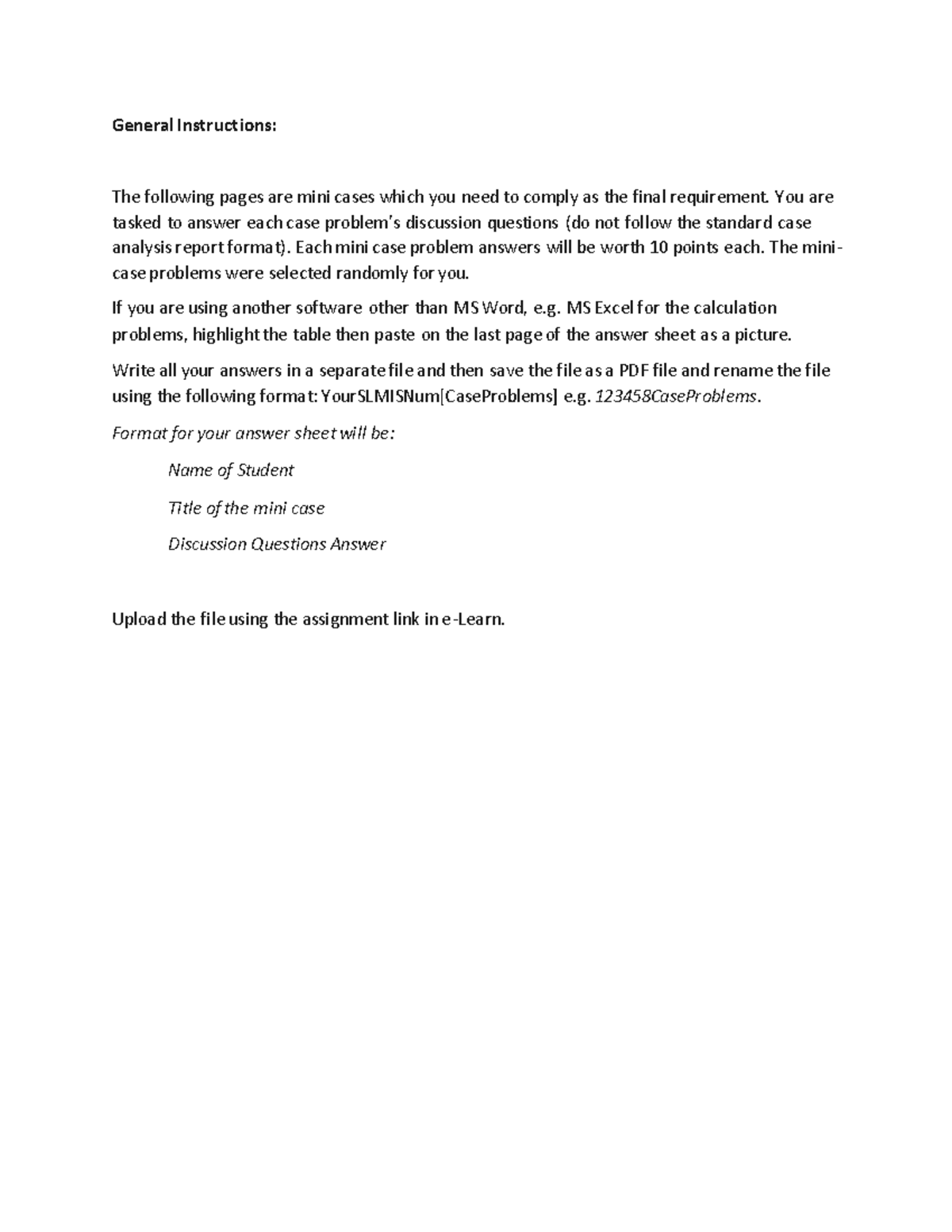 General Instructions:

The following pages are mini cases which you need to comply as the final requirement. You are tasked to answer each case problem's discussion questions (do not follow the standard case analysis report format). Each mini case problem answers will be worth 10 points each. The mini-case problems were selected randomly for you.

If you are using another software other than MS Word, e.g. MS Excel for the calculation problems, highlight the table then paste on the last page of the answer sheet as a picture.

Write all your answers in a separate file and then save the file as a PDF file and rename the file using the following format: YourSLMISNum[CaseProblems] e.g. 123458CaseProblems.

Format for your answer sheet will be:

Name of Student

Title of the mini case

Discussion Questions Answer

Upload the file using the assignment link in e-Learn.